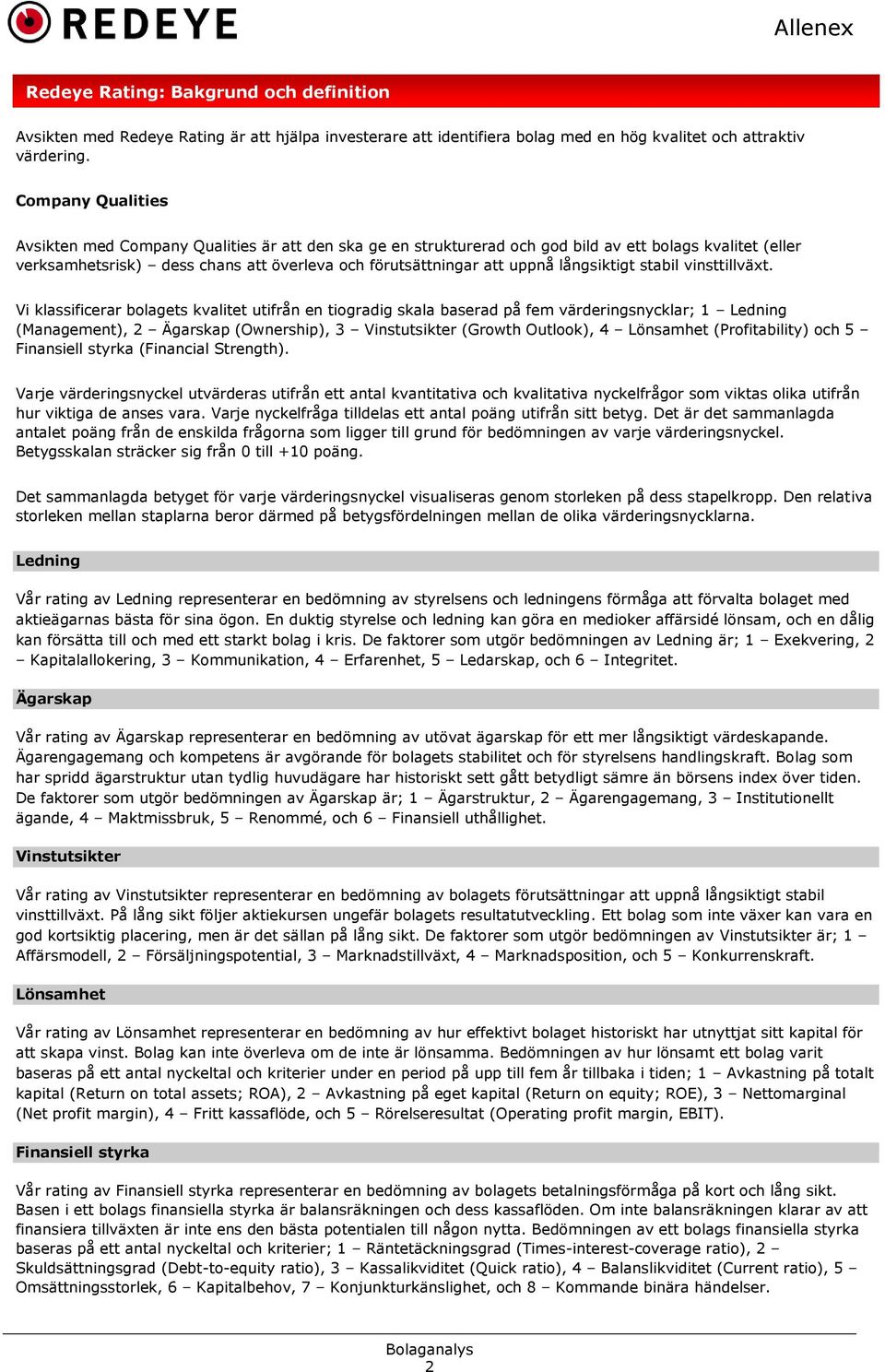 REDEYE

Allenex

Redeye Rating: Bakgrund och definition

Avsikten med Redeye Rating är att hjälpa investerare att identifiera bolag med en hög kvalitet och attraktiv värdering.

Company Qualities

Avsikten med Company Qualities är att den ska ge en strukturerad och god bild av ett bolags kvalitet (eller verksamhetsrisk) – dess chans att överleva och förutsättningar att uppnå långsiktigt stabil vinsttillväxt.

Vi klassificerar bolagets kvalitet utifrån en tiogradig skala baserad på fem värderingsnycklar; 1 – Ledning (Management), 2 – Ägarskap (Ownership), 3 – Vinstutsikter (Growth Outlook), 4 – Lönsamhet (Profitability) och 5 – Finansiell styrka (Financial Strength).

Varje värderingsnyckel utvärderas utifrån ett antal kvantitativa och kvalitativa nyckelfrågor som viktas olika utifrån hur viktiga de anses vara. Varje nyckelfråga tilldelas ett antal poäng utifrån sitt betyg. Det är det sammanlagda antalet poäng från de enskilda frågorna som ligger till grund för bedömningen av varje värderingsnyckel. Betygsskalan sträcker sig från 0 till +10 poäng.

Det sammanlagda betyget för varje värderingsnyckel visualiseras genom storleken på dess stapelkropp. Den relativa storleken mellan staplarna beror därmed på betygsfördelningen mellan de olika värderingsnycklarna.

Ledning

Vår rating av Ledning representerar en bedömning av styrelsens och ledningens förmåga att förvalta bolaget med aktieägarnas bästa för sina ögon. En duktig styrelse och ledning kan göra en medioker affärsidé lönsam, och en dålig kan försätta till och med ett starkt bolag i kris. De faktorer som utgör bedömningen av Ledning är; 1 – Exekvering, 2 – Kapitalallokering, 3 – Kommunikation, 4 – Erfarenhet, 5 – Ledarskap, och 6 – Integritet.

Ägarskap

Vår rating av Ägarskap representerar en bedömning av utövat ägarskap för ett mer långsiktigt värdeskapande. Ägarengagemang och kompetens är avgörande för bolagets stabilitet och för styrelsens handlingskraft. Bolag som har spridd ägarstruktur utan tydlig huvudägare har historiskt sett gått betydligt sämre än börsens index över tiden. De faktorer som utgör bedömningen av Ägarskap är; 1 – Ägarstruktur, 2 – Ägarengagemang, 3 – Institutionellt ägande, 4 – Maktmissbruk, 5 – Renommé, och 6 – Finansiell uthållighet.

Vinstutsikter

Vår rating av Vinstutsikter representerar en bedömning av bolagets förutsättningar att uppnå långsiktigt stabil vinsttillväxt. På lång sikt följer aktiekursen ungefär bolagets resultatutveckling. Ett bolag som inte växer kan vara en god kortsiktig placering, men är det sällan på lång sikt. De faktorer som utgör bedömningen av Vinstutsikter är; 1 – Affärsmodell, 2 – Försäljningspotential, 3 – Marknadstillväxt, 4 – Marknadsposition, och 5 – Konkurrenskraft.

Lönsamhet

Vår rating av Lönsamhet representerar en bedömning av hur effektivt bolaget historiskt har utnyttjat sitt kapital för att skapa vinst. Bolag kan inte överleva om de inte är lönsamma. Bedömningen av hur lönsamt ett bolag varit baseras på ett antal nyckeltal och kriterier under en period på upp till fem år tillbaka i tiden; 1 – Avkastning på totalt kapital (Return on total assets; ROA), 2 – Avkastning på eget kapital (Return on equity; ROE), 3 – Nettomarginal (Net profit margin), 4 – Fritt kassaflöde, och 5 – Rörelseresultat (Operating profit margin, EBIT).

Finansiell styrka

Vår rating av Finansiell styrka representerar en bedömning av bolagets betalningsförmåga på kort och lång sikt. Basen i ett bolags finansiella styrka är balansräkningen och dess kassaflöden. Om inte balansräkningen klarar av att finansiera tillväxten är inte ens den bästa potentialen till någon nytta. Bedömningen av ett bolags finansiella styrka baseras på ett antal nyckeltal och kriterier; 1 – Räntetäckningsgrad (Times-interest-coverage ratio), 2 – Skuldsättningsgrad (Debt-to-equity ratio), 3 – Kassalikviditet (Quick ratio), 4 – Balanslikviditet (Current ratio), 5 – Omsättningsstorlek, 6 – Kapitalbehov, 7 – Konjunkturkänslighet, och 8 – Kommande binära händelser.

Bolaganalys
2